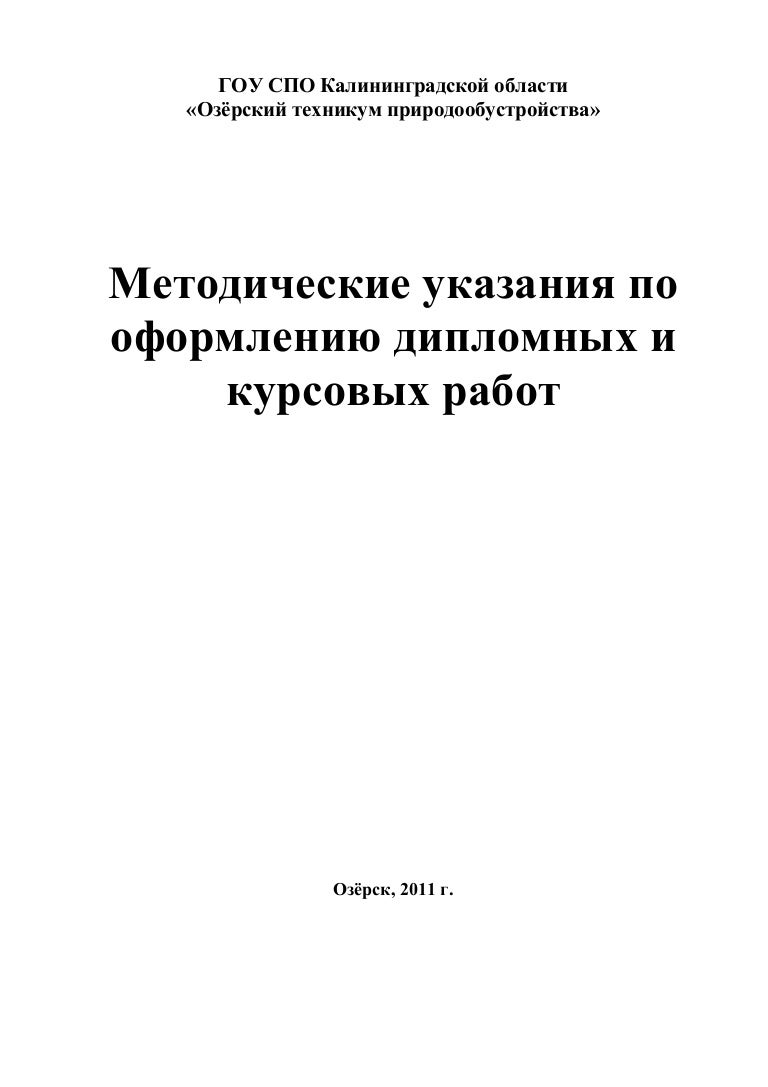 ГОУ СПО Калининградской области
«Озёрский техникум природообустройства»

Методические указания по оформлению дипломных и курсовых работ

Озёрск, 2011 г.